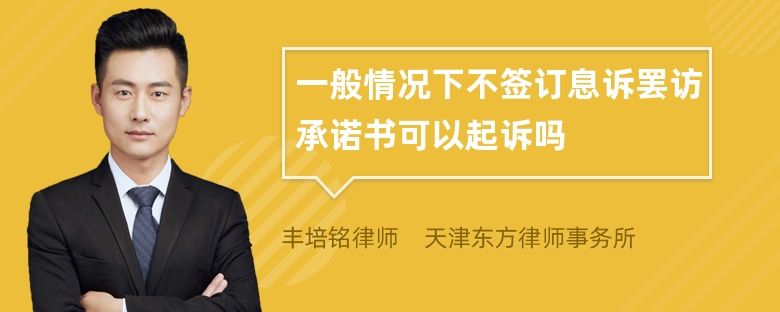 一般情况下不签订息诉罢访承诺书可以起诉吗

丰培铭律师 天津东方律师事务所